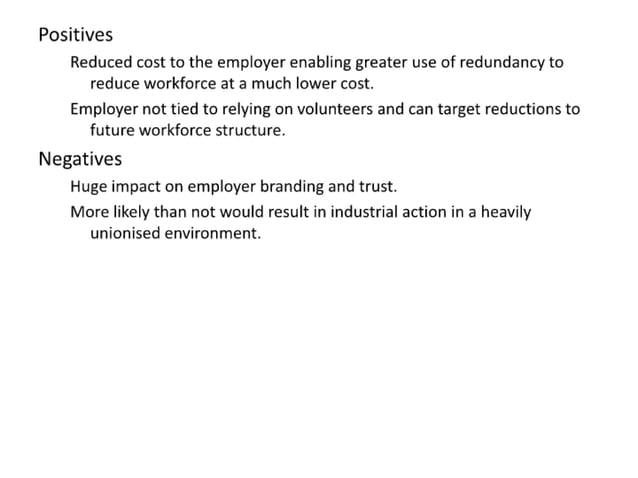 Positives

Reduced cost to the employer enabling greater use of redundancy to reduce workforce at a much lower cost.

Employer not tied to relying on volunteers and can target reductions to future workforce structure.

Negatives

Huge impact on employer branding and trust.

More likely than not would result in industrial action in a heavily unionised environment.